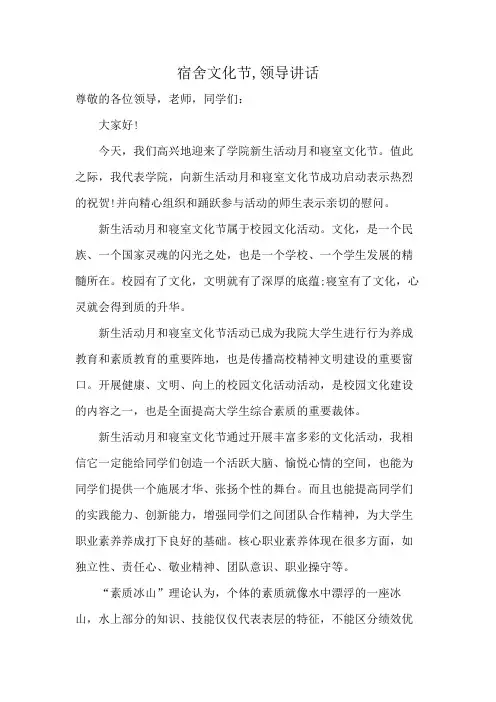 宿舍文化节,领导讲话

尊敬的各位领导，老师，同学们：

大家好!

今天，我们高兴地迎来了学院新生活动月和寝室文化节。值此之际，我代表学院，向新生活动月和寝室文化节成功启动表示热烈的祝贺!并向精心组织和踊跃参与活动的师生表示亲切的慰问。

新生活动月和寝室文化节属于校园文化活动。文化，是一个民族、一个国家灵魂的闪光之处，也是一个学校、一个学生发展的精髓所在。校园有了文化，文明就有了深厚的底蕴;寝室有了文化，心灵就会得到质的升华。

新生活动月和寝室文化节活动已成为我院大学生进行行为养成教育和素质教育的重要阵地，也是传播高校精神文明建设的重要窗口。开展健康、文明、向上的校园文化活动活动，是校园文化建设的内容之一，也是全面提高大学生综合素质的重要裁体。

新生活动月和寝室文化节通过开展丰富多彩的文化活动，我相信它一定能给同学们创造一个活跃大脑、愉悦心情的空间，也能为同学们提供一个施展才华、张扬个性的舞台。而且也能提高同学们的实践能力、创新能力，增强同学们之间团队合作精神，为大学生职业素养养成打下良好的基础。核心职业素养体现在很多方面，如独立性、责任心、敬业精神、团队意识、职业操守等。

“素质冰山”理论认为，个体的素质就像水中漂浮的一座冰山，水上部分的知识、技能仅仅代表表层的特征，不能区分绩效优